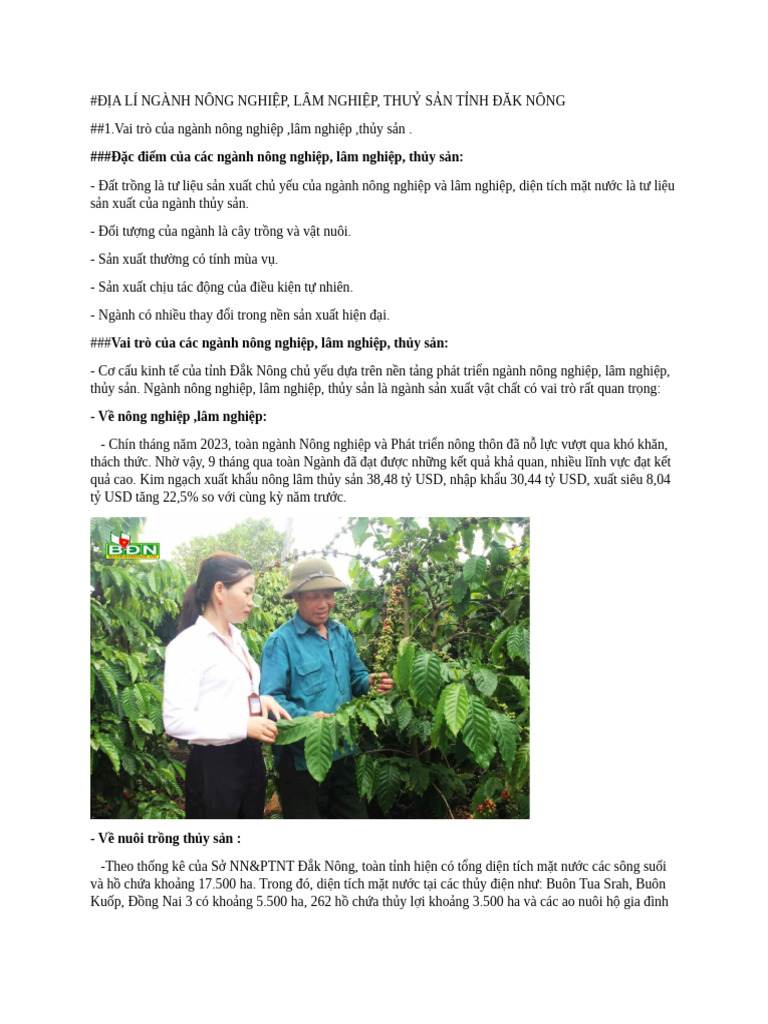 #ĐỊA LÍ NGÀNH NÔNG NGHIỆP, LÂM NGHIỆP, THUỶ SẢN TỈNH ĐĂK NÔNG

##1.Vai trò của ngành nông nghiệp ,lâm nghiệp ,thủy sản .

###Đặc điểm của các ngành nông nghiệp, lâm nghiệp, thủy sản:

- Đất trồng là tư liệu sản xuất chủ yếu của ngành nông nghiệp và lâm nghiệp, diện tích mặt nước là tư liệu sản xuất của ngành thủy sản.

- Đối tượng của ngành là cây trồng và vật nuôi.

- Sản xuất thường có tính mùa vụ.

- Sản xuất chịu tác động của điều kiện tự nhiên.

- Ngành có nhiều thay đổi trong nền sản xuất hiện đại.

###Vai trò của các ngành nông nghiệp, lâm nghiệp, thủy sản:

- Cơ cấu kinh tế của tỉnh Đắk Nông chủ yếu dựa trên nền tảng phát triển ngành nông nghiệp, lâm nghiệp, thủy sản. Ngành nông nghiệp, lâm nghiệp, thủy sản là ngành sản xuất vật chất có vai trò rất quan trọng:

- Về nông nghiệp ,lâm nghiệp:

- Chín tháng năm 2023, toàn ngành Nông nghiệp và Phát triển nông thôn đã nỗ lực vượt qua khó khăn, thách thức. Nhờ vậy, 9 tháng qua toàn Ngành đã đạt được những kết quả khả quan, nhiều lĩnh vực đạt kết quả cao. Kim ngạch xuất khẩu nông lâm thủy sản 38,48 tỷ USD, nhập khẩu 30,44 tỷ USD, xuất siêu 8,04 tỷ USD tăng 22,5% so với cùng kỳ năm trước.

BĐN

- Về nuôi trồng thủy sản :

-Theo thống kê của Sở NN&PTNT Đắk Nông, toàn tỉnh hiện có tổng diện tích mặt nước các sông suối và hồ chứa khoảng 17.500 ha. Trong đó, diện tích mặt nước tại các thủy điện như: Buôn Tua Srah, Buôn Kuốp, Đồng Nai 3 có khoảng 5.500 ha, 262 hồ chứa thủy lợi khoảng 3.500 ha và các ao nuôi hộ gia đình